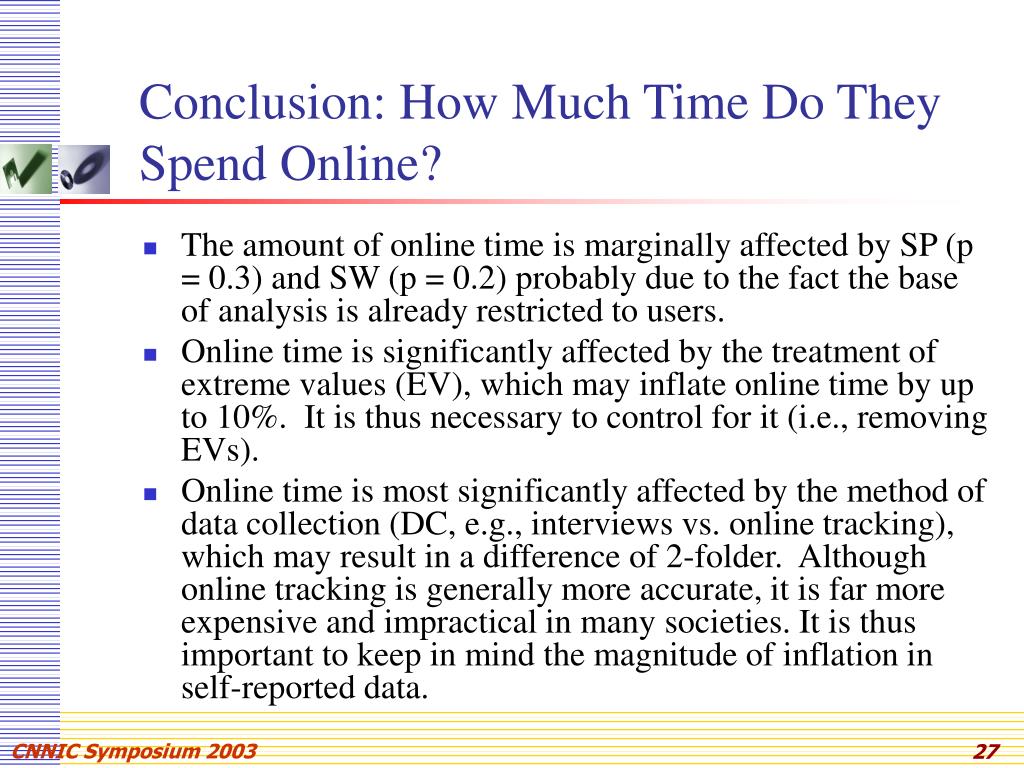 Conclusion: How Much Time Do They Spend Online?

- The amount of online time is marginally affected by SP (p = 0.3) and SW (p = 0.2) probably due to the fact the base of analysis is already restricted to users.
- Online time is significantly affected by the treatment of extreme values (EV), which may inflate online time by up to 10%. It is thus necessary to control for it (i.e., removing EVs).
- Online time is most significantly affected by the method of data collection (DC, e.g., interviews vs. online tracking), which may result in a difference of 2-folder. Although online tracking is generally more accurate, it is far more expensive and impractical in many societies. It is thus important to keep in mind the magnitude of inflation in self-reported data.

CNNIC Symposium 2003

27